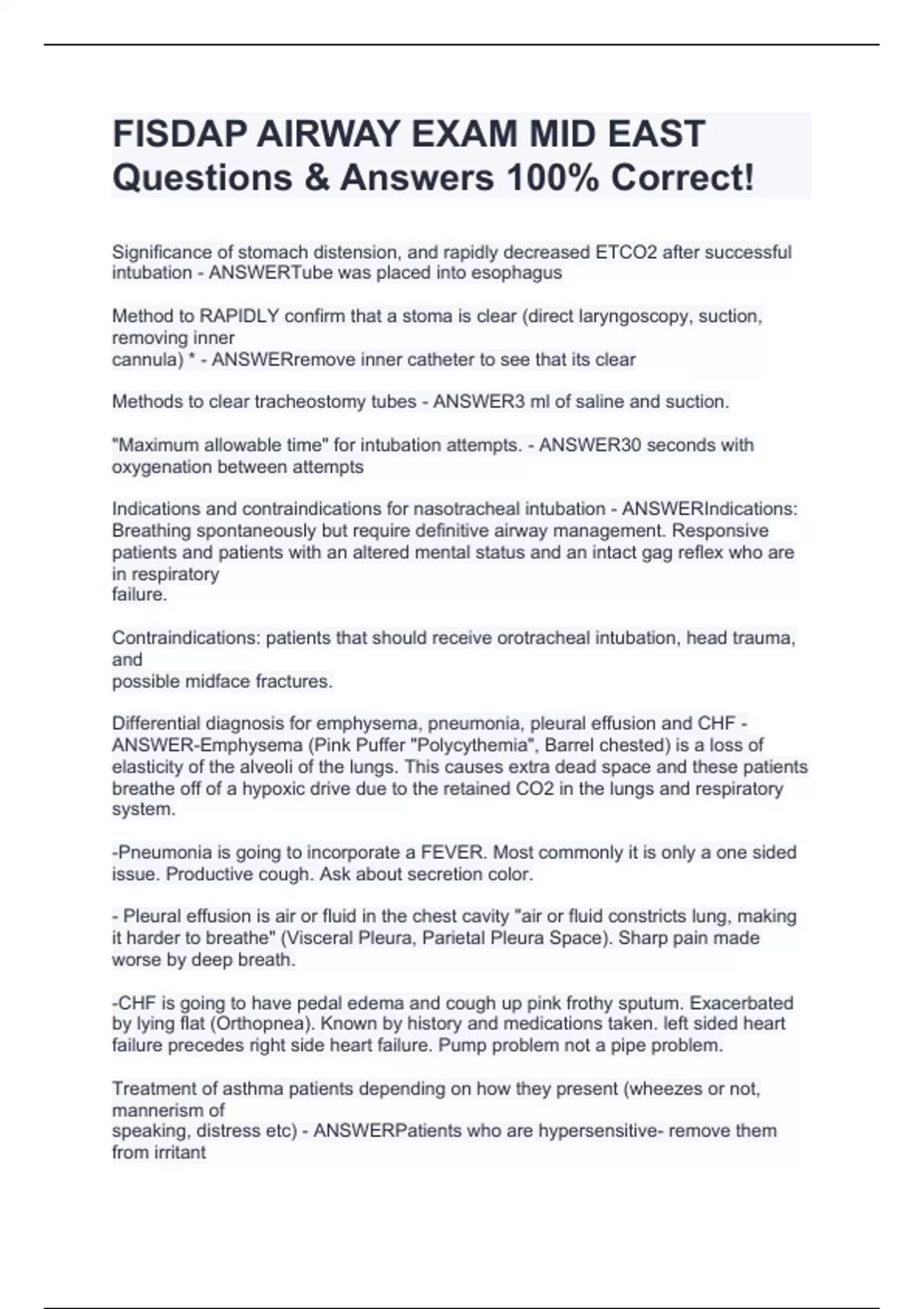 FISDAP AIRWAY EXAM MID EAST Questions & Answers 100% Correct!

Significance of stomach distension, and rapidly decreased ETCO2 after successful intubation - ANSWERTube was placed into esophagus

Method to RAPIDLY confirm that a stoma is clear (direct laryngoscopy, suction, removing inner cannula) * - ANSWERremove inner catheter to see that its clear

Methods to clear tracheostomy tubes - ANSWER3 ml of saline and suction.

"Maximum allowable time" for intubation attempts. - ANSWER30 seconds with oxygenation between attempts

Indications and contraindications for nasotracheal intubation - ANSWERIndications: Breathing spontaneously but require definitive airway management. Responsive patients and patients with an altered mental status and an intact gag reflex who are in respiratory failure.

Contraindications: patients that should receive orotracheal intubation, head trauma, and possible midface fractures.

Differential diagnosis for emphysema, pneumonia, pleural effusion and CHF - ANSWER-Emphysema (Pink Puffer "Polycythemia", Barrel chested) is a loss of elasticity of the alveoli of the lungs. This causes extra dead space and these patients breathe off of a hypoxic drive due to the retained CO2 in the lungs and respiratory system.

-Pneumonia is going to incorporate a FEVER. Most commonly it is only a one sided issue. Productive cough. Ask about secretion color.

- Pleural effusion is air or fluid in the chest cavity "air or fluid constricts lung, making it harder to breathe" (Visceral Pleura, Parietal Pleura Space). Sharp pain made worse by deep breath.

-CHF is going to have pedal edema and cough up pink frothy sputum. Exacerbated by lying flat (Orthopnea). Known by history and medications taken. left sided heart failure precedes right side heart failure. Pump problem not a pipe problem.

Treatment of asthma patients depending on how they present (wheezes or not, mannerism of speaking, distress etc) - ANSWERPatients who are hypersensitive- remove them from irritant